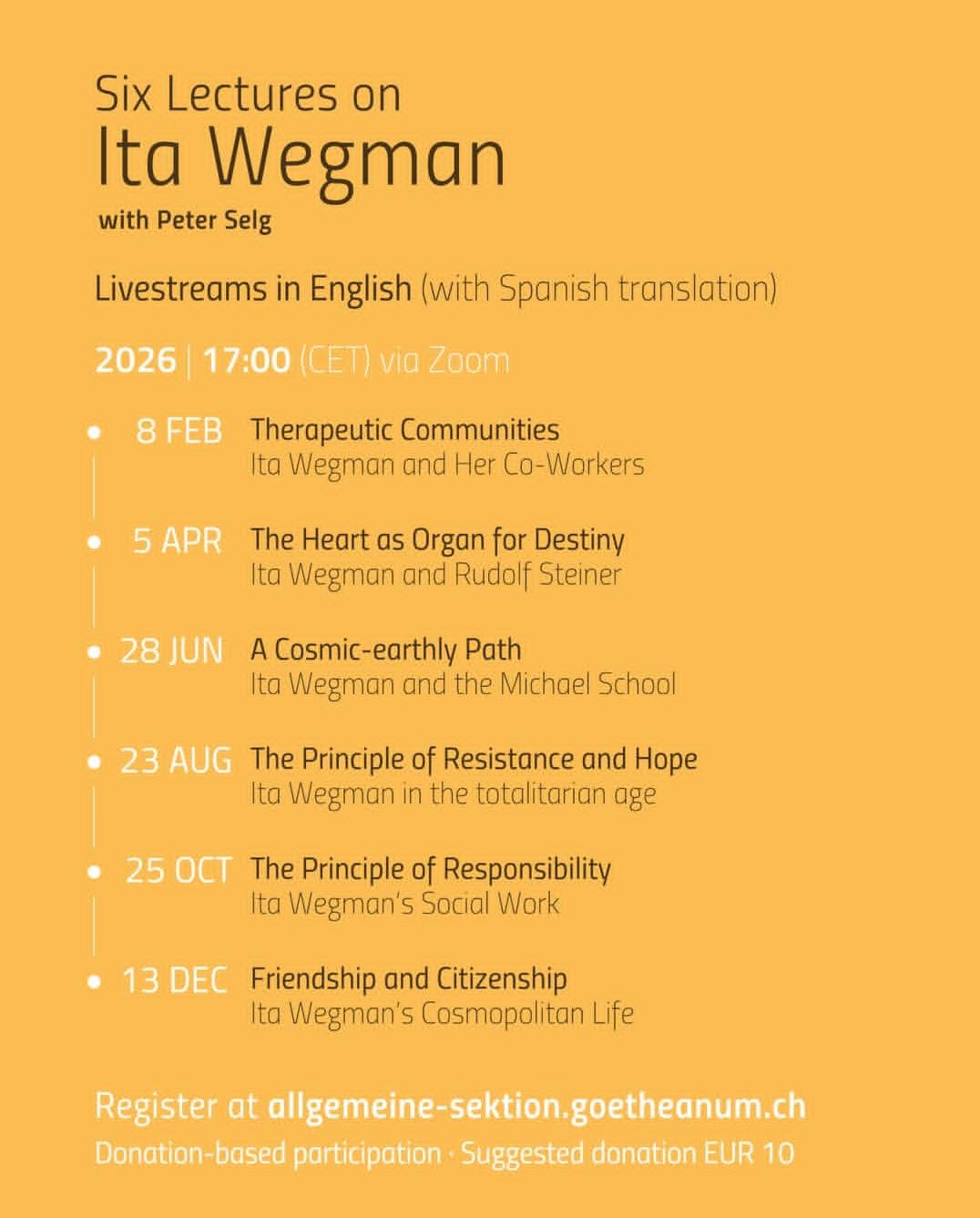 Six Lectures on
Ita Wegman
with Peter Selg

Livestreams in English (with Spanish translation)

2026 | 17:00 (CET) via Zoom

8 FEB Therapeutic Communities
Ita Wegman and Her Co-Workers

5 APR The Heart as Organ for Destiny
Ita Wegman and Rudolf Steiner

28 JUN A Cosmic-earthly Path
Ita Wegman and the Michael School

23 AUG The Principle of Resistance and Hope
Ita Wegman in the totalitarian age

25 OCT The Principle of Responsibility
Ita Wegman's Social Work

13 DEC Friendship and Citizenship
Ita Wegman's Cosmopolitan Life

Register at allgemeine-sektion.goetheanum.ch
Donation-based participation · Suggested donation EUR 10